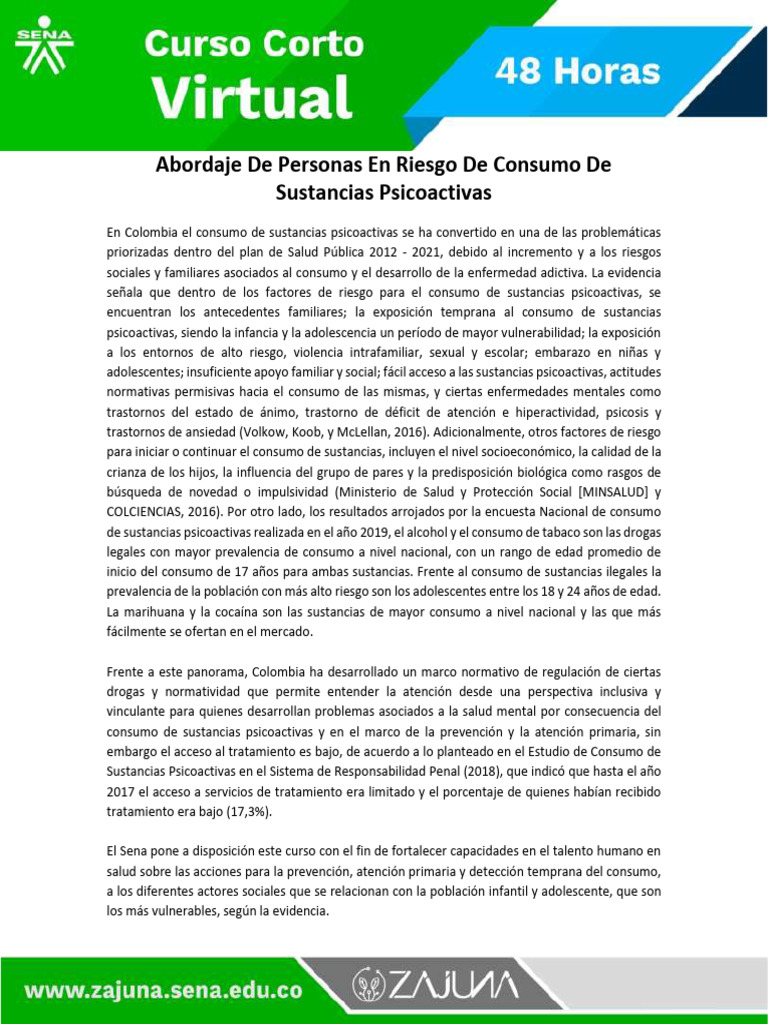 SENA

Curso Corto
Virtual

48 Horas

Abordaje De Personas En Riesgo De Consumo De Sustancias Psicoactivas

En Colombia el consumo de sustancias psicoactivas se ha convertido en una de las problemáticas priorizadas dentro del plan de Salud Pública 2012 - 2021, debido al incremento y a los riesgos sociales y familiares asociados al consumo y el desarrollo de la enfermedad adictiva. La evidencia señala que dentro de los factores de riesgo para el consumo de sustancias psicoactivas, se encuentran los antecedentes familiares; la exposición temprana al consumo de sustancias psicoactivas, siendo la infancia y la adolescencia un período de mayor vulnerabilidad; la exposición a los entornos de alto riesgo, violencia intrafamiliar, sexual y escolar; embarazo en niñas y adolescentes; insuficiente apoyo familiar y social; fácil acceso a las sustancias psicoactivas, actitudes normativas permisivas hacia el consumo de las mismas, y ciertas enfermedades mentales como trastornos del estado de ánimo, trastorno de déficit de atención e hiperactividad, psicosis y trastornos de ansiedad (Volkow, Koob, y McLellan, 2016). Adicionalmente, otros factores de riesgo para iniciar o continuar el consumo de sustancias, incluyen el nivel socioeconómico, la calidad de la crianza de los hijos, la influencia del grupo de pares y la predisposición biológica como rasgos de búsqueda de novedad o impulsividad (Ministerio de Salud y Protección Social [MINSALUD] y COLCIENCIAS, 2016). Por otro lado, los resultados arrojados por la encuesta Nacional de consumo de sustancias psicoactivas realizada en el año 2019, el alcohol y el consumo de tabaco son las drogas legales con mayor prevalencia de consumo a nivel nacional, con un rango de edad promedio de inicio del consumo de 17 años para ambas sustancias. Frente al consumo de sustancias ilegales la prevalencia de la población con más alto riesgo son los adolescentes entre los 18 y 24 años de edad. La marihuana y la cocaína son las sustancias de mayor consumo a nivel nacional y las que más fácilmente se ofertan en el mercado.

Frente a este panorama, Colombia ha desarrollado un marco normativo de regulación de ciertas drogas y normatividad que permite entender la atención desde una perspectiva inclusiva y vinculante para quienes desarrollan problemas asociados a la salud mental por consecuencia del consumo de sustancias psicoactivas y en el marco de la prevención y la atención primaria, sin embargo el acceso al tratamiento es bajo, de acuerdo a lo planteado en el Estudio de Consumo de Sustancias Psicoactivas en el Sistema de Responsabilidad Penal (2018), que indicó que hasta el año 2017 el acceso a servicios de tratamiento era limitado y el porcentaje de quienes habían recibido tratamiento era bajo (17,3%).

El Sena pone a disposición este curso con el fin de fortalecer capacidades en el talento humano en salud sobre las acciones para la prevención, atención primaria y detección temprana del consumo, a los diferentes actores sociales que se relacionan con la población infantil y adolescente, que son los más vulnerables, según la evidencia.

www.zajuna.sena.edu.co

ZAJUNA